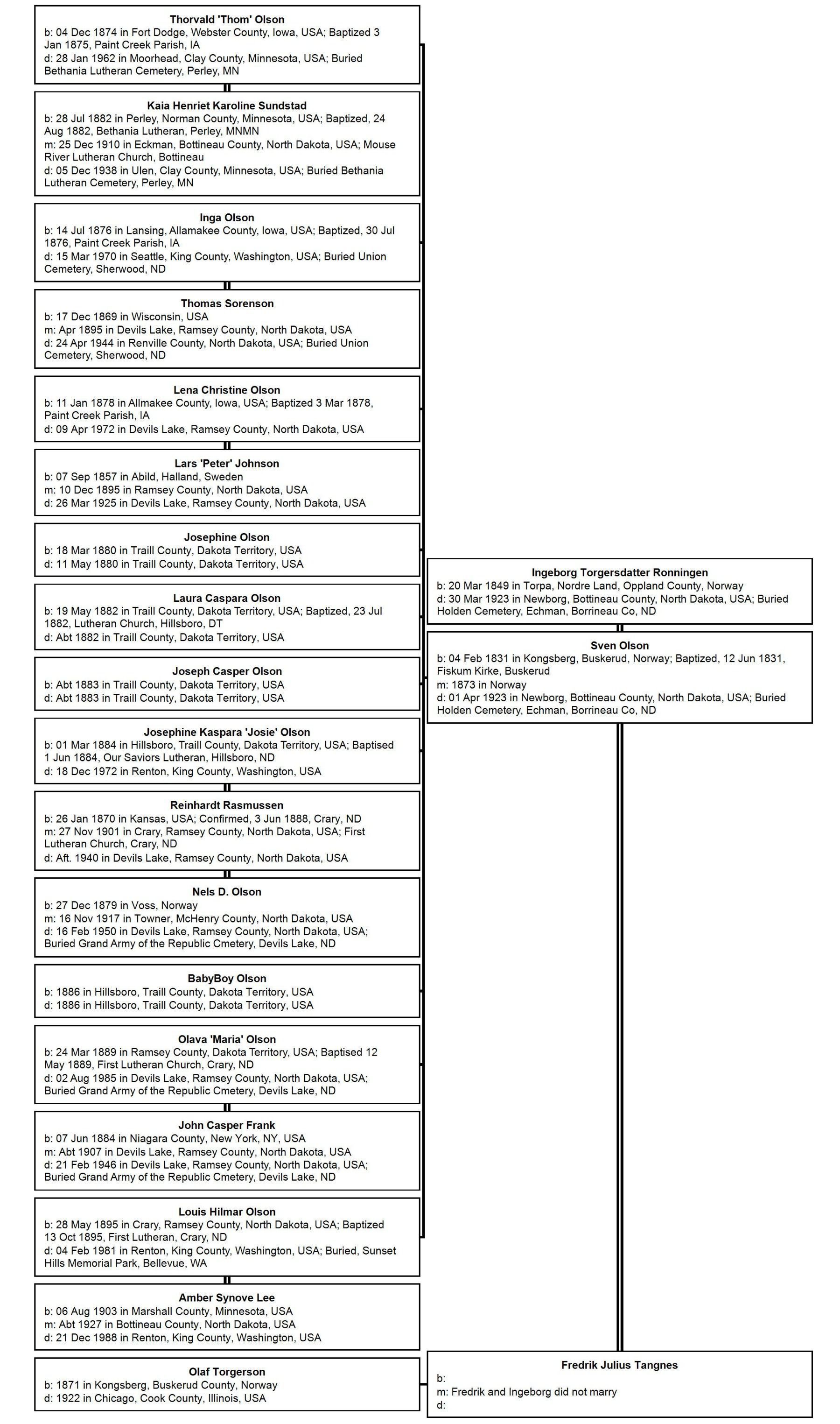 Thorvald 'Thom' Olson
b: 04 Dec 1874 in Fort Dodge, Webster County, Iowa, USA; Baptized 3 Jan 1875, Paint Creek Parish, IA
d: 28 Jan 1962 in Moorhead, Clay County, Minnesota, USA; Buried Bethania Lutheran Cemetery, Perley, MN

Kaia Henriet Karoline Sundstad
b: 28 Jul 1882 in Perley, Norman County, Minnesota, USA; Baptized, 24 Aug 1882, Bethania Lutheran, Perley, MNMN
m: 25 Dec 1910 in Eckman, Bottineau County, North Dakota, USA; Mouse River Lutheran Church, Bottineau
d: 05 Dec 1938 in Ulen, Clay County, Minnesota, USA; Buried Bethania Lutheran Cemetery, Perley, MN

Inga Olson
b: 14 Jul 1876 in Lansing, Allamakee County, Iowa, USA; Baptized, 30 Jul 1876, Paint Creek Parish, IA
d: 15 Mar 1970 in Seattle, King County, Washington, USA; Buried Union Cemetery, Sherwood, ND

Thomas Sorenson
b: 17 Dec 1869 in Wisconsin, USA
m: Apr 1895 in Devils Lake, Ramsey County, North Dakota, USA
d: 24 Apr 1944 in Renville County, North Dakota, USA; Buried Union Cemetery, Sherwood, ND

Lena Christine Olson
b: 11 Jan 1878 in Allmakee County, Iowa, USA; Baptized 3 Mar 1878, Paint Creek Parish, IA
d: 09 Apr 1972 in Devils Lake, Ramsey County, North Dakota, USA

Lars 'Peter' Johnson
b: 07 Sep 1857 in Abild, Halland, Sweden
m: 10 Dec 1895 in Ramsey County, North Dakota, USA
d: 26 Mar 1925 in Devils Lake, Ramsey County, North Dakota, USA

Josephine Olson
b: 18 Mar 1880 in Traill County, Dakota Territory, USA
d: 11 May 1880 in Traill County, Dakota Territory, USA

Laura Caspara Olson
b: 19 May 1882 in Traill County, Dakota Territory, USA; Baptized, 23 Jul 1882, Lutheran Church, Hillsboro, DT
d: Abt 1882 in Traill County, Dakota Territory, USA

Joseph Casper Olson
b: Abt 1883 in Traill County, Dakota Territory, USA
d: Abt 1883 in Traill County, Dakota Territory, USA

Josephine Kaspara 'Josie' Olson
b: 01 Mar 1884 in Hillsboro, Traill County, Dakota Territory, USA; Baptised 1 Jun 1884, Our Saviors Lutheran, Hillsboro, ND
d: 18 Dec 1972 in Renton, King County, Washington, USA

Reinhardt Rasmussen
b: 26 Jan 1870 in Kansas, USA; Confirmed, 3 Jun 1888, Crary, ND
m: 27 Nov 1901 in Crary, Ramsey County, North Dakota, USA; First Lutheran Church, Crary, ND
d: Aft. 1940 in Devils Lake, Ramsey County, North Dakota, USA

Nels D. Olson
b: 27 Dec 1879 in Voss, Norway
m: 16 Nov 1917 in Towner, McHenry County, North Dakota, USA
d: 16 Feb 1950 in Devils Lake, Ramsey County, North Dakota, USA; Buried Grand Army of the Republic Cmetery, Devils Lake, ND

BabyBoy Olson
b: 1886 in Hillsboro, Traill County, Dakota Territory, USA
d: 1886 in Hillsboro, Traill County, Dakota Territory, USA

Olava 'Maria' Olson
b: 24 Mar 1889 in Ramsey County, Dakota Territory, USA; Baptised 12 May 1889, First Lutheran Church, Crary, ND
d: 02 Aug 1985 in Devils Lake, Ramsey County, North Dakota, USA; Buried Grand Army of the Republic Cmetery, Devils Lake, ND

John Casper Frank
b: 07 Jun 1884 in Niagara County, New York, NY, USA
m: Abt 1907 in Devils Lake, Ramsey County, North Dakota, USA
d: 21 Feb 1946 in Devils Lake, Ramsey County, North Dakota, USA; Buried Grand Army of the Republic Cmetery, Devils Lake, ND

Louis Hilmar Olson
b: 28 May 1895 in Crary, Ramsey County, North Dakota, USA; Baptized 13 Oct 1895, First Lutheran, Crary, ND
d: 04 Feb 1981 in Renton, King County, Washington, USA; Buried, Sunset Hills Memorial Park, Bellevue, WA

Amber Synove Lee
b: 06 Aug 1903 in Marshall County, Minnesota, USA
m: Abt 1927 in Bottineau County, North Dakota, USA
d: 21 Dec 1988 in Renton, King County, Washington, USA

Olaf Torgerson
b: 1871 in Kongsberg, Buskerud County, Norway
d: 1922 in Chicago, Cook County, Illinois, USA

Ingeborg Torgersdatter Ronningen
b: 20 Mar 1849 in Torpa, Nordre Land, Oppland County, Norway
d: 30 Mar 1923 in Newborg, Bottineau County, North Dakota, USA; Buried Holden Cemetery, Echman, Borrineau Co, ND

Sven Olson
b: 04 Feb 1831 in Kongsberg, Buskerud, Norway; Baptized, 12 Jun 1831, Fiskum Kirke, Buskerud
m: 1873 in Norway
d: 01 Apr 1923 in Newborg, Bottineau County, North Dakota, USA; Buried Holden Cemetery, Echman, Borrineau Co, ND

Fredrik Julius Tangnes
b:
m: Fredrik and Ingeborg did not marry
d: